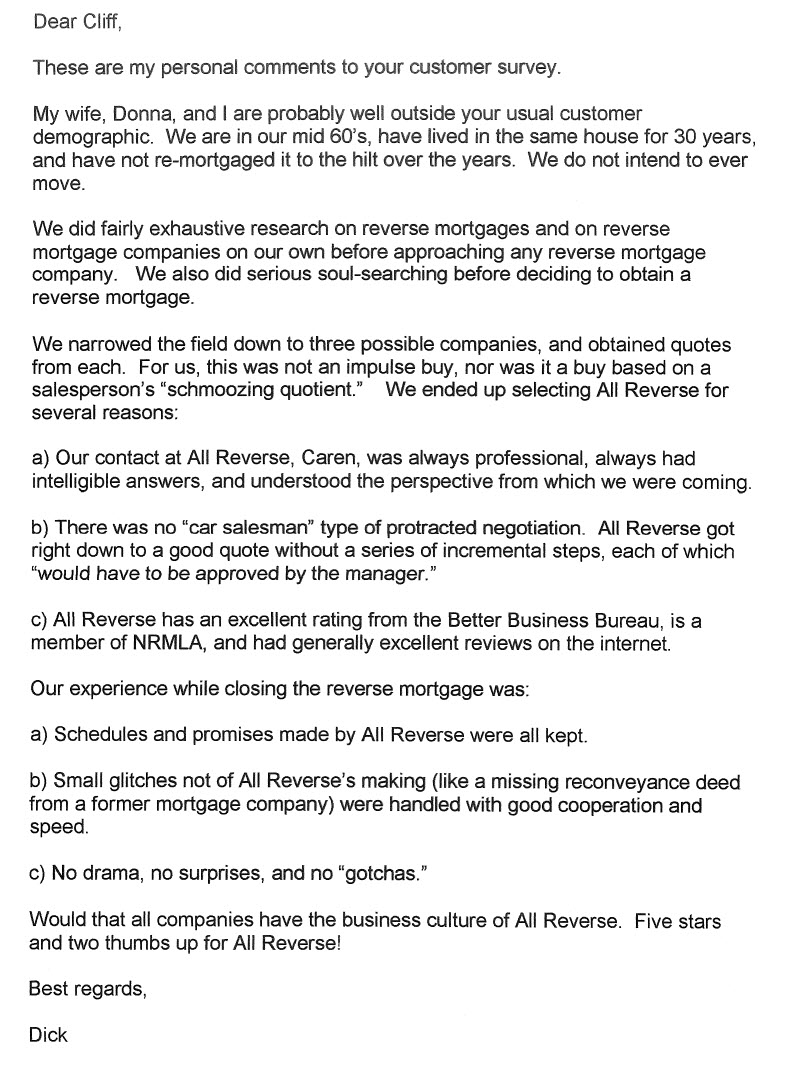 Dear Cliff,

These are my personal comments to your customer survey.

My wife, Donna, and I are probably well outside your usual customer demographic. We are in our mid 60's, have lived in the same house for 30 years, and have not re-mortgaged it to the hilt over the years. We do not intend to ever move.

We did fairly exhaustive research on reverse mortgages and on reverse mortgage companies on our own before approaching any reverse mortgage company. We also did serious soul-searching before deciding to obtain a reverse mortgage.

We narrowed the field down to three possible companies, and obtained quotes from each. For us, this was not an impulse buy, nor was it a buy based on a salesperson's "schmoozing quotient." We ended up selecting All Reverse for several reasons:

a) Our contact at All Reverse, Caren, was always professional, always had intelligible answers, and understood the perspective from which we were coming.

b) There was no "car salesman" type of protracted negotiation. All Reverse got right down to a good quote without a series of incremental steps, each of which "would have to be approved by the manager."

c) All Reverse has an excellent rating from the Better Business Bureau, is a member of NRMLA, and had generally excellent reviews on the internet.

Our experience while closing the reverse mortgage was:

a) Schedules and promises made by All Reverse were all kept.

b) Small glitches not of All Reverse's making (like a missing reconveyance deed from a former mortgage company) were handled with good cooperation and speed.

c) No drama, no surprises, and no "gotchas."

Would that all companies have the business culture of All Reverse. Five stars and two thumbs up for All Reverse!

Best regards,

Dick